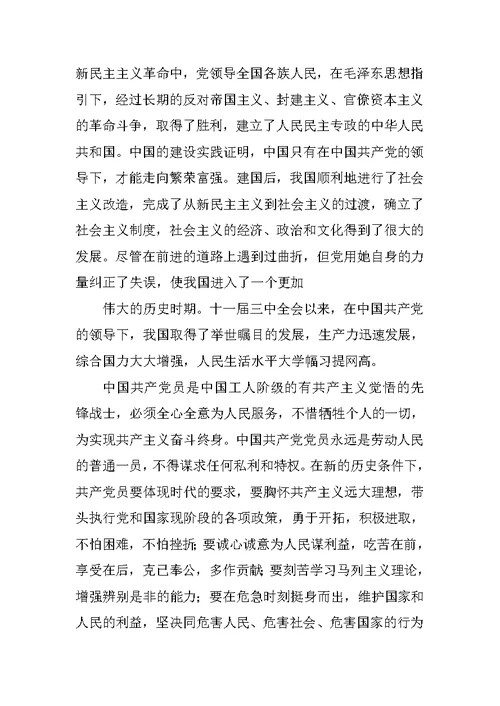 新民主主义革命中，党领导全国各族人民，在毛泽东思想指引下，经过长期的反对帝国主义、封建主义、官僚资本主义的革命斗争，取得了胜利，建立了人民民主专政的中华人民共和国。中国的建设实践证明，中国只有在中国共产党的领导下，才能走向繁荣富强。建国后，我国顺利地进行了社会主义改造，完成了从新民主主义到社会主义的过渡，确立了社会主义制度，社会主义的经济、政治和文化得到了很大的发展。尽管在前进的道路上遇到过曲折，但党用她自身的力量纠正了失误，使我国进入了一个更加

伟大的历史时期。十一届三中全会以来，在中国共产党的领导下，我国取得了举世瞩目的发展，生产力迅速发展，综合国力大大增强，人民生活水平大学幅习提网高。

中国共产党员是中国工人阶级的有共产主义觉悟的先锋战士，必须全心全意为人民服务，不惜牺牲个人的一切，为实现共产主义奋斗终身。中国共产党党员永远是劳动人民的普通一员，不得谋求任何私利和特权。在新的历史条件下，共产党员要体现时代的要求，要胸怀共产主义远大理想，带头执行党和国家现阶段的各项政策，勇于开拓，积极进取，不怕困难，不怕挫折；要诚心诚意为人民谋利益，吃苦在前，享受在后，克己奉公，多作贡献；要刻苦学习马列主义理论，增强辨别是非的能力；要在危急时刻挺身而出，维护国家和人民的利益，坚决同危害人民、危害社会、危害国家的行为